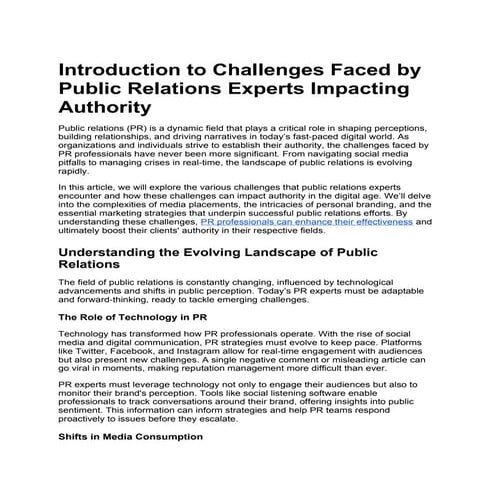 Introduction to Challenges Faced by Public Relations Experts Impacting Authority

Public relations (PR) is a dynamic field that plays a critical role in shaping perceptions, building relationships, and driving narratives in today's fast-paced digital world. As organizations and individuals strive to establish their authority, the challenges faced by PR professionals have never been more significant. From navigating social media pitfalls to managing crises in real-time, the landscape of public relations is evolving rapidly.

In this article, we will explore the various challenges that public relations experts encounter and how these challenges can impact authority in the digital age. We'll delve into the complexities of media placements, the intricacies of personal branding, and the essential marketing strategies that underpin successful public relations efforts. By understanding these challenges, PR professionals can enhance their effectiveness and ultimately boost their clients' authority in their respective fields.

Understanding the Evolving Landscape of Public Relations

The field of public relations is constantly changing, influenced by technological advancements and shifts in public perception. Today's PR experts must be adaptable and forward-thinking, ready to tackle emerging challenges.

The Role of Technology in PR

Technology has transformed how PR professionals operate. With the rise of social media and digital communication, PR strategies must evolve to keep pace. Platforms like Twitter, Facebook, and Instagram allow for real-time engagement with audiences but also present new challenges. A single negative comment or misleading article can go viral in moments, making reputation management more difficult than ever.

PR experts must leverage technology not only to engage their audiences but also to monitor their brand's perception. Tools like social listening software enable professionals to track conversations around their brand, offering insights into public sentiment. This information can inform strategies and help PR teams respond proactively to issues before they escalate.

Shifts in Media Consumption